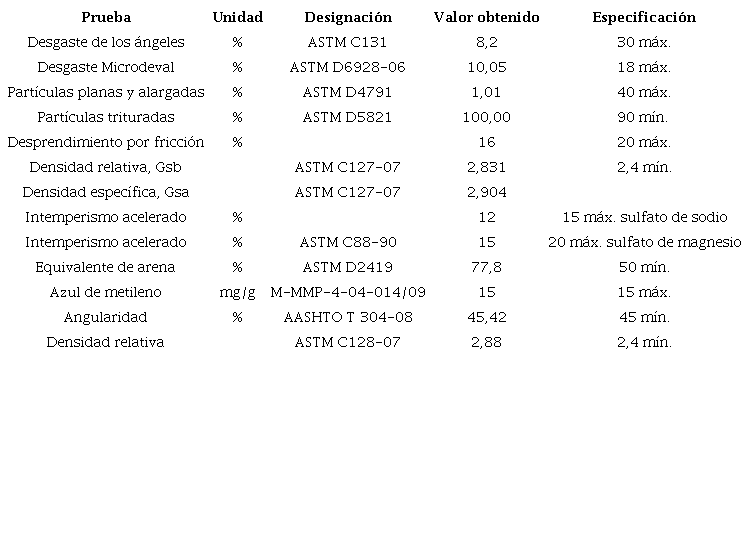 | Prueba | Unidad | Designación | Valor obtenido | Especificación |
|---|---|---|---|---|
| Desgaste de los ángeles | % | ASTM C131 | 8,2 | 30 máx. |
| Desgaste Microdeval | % | ASTM D6928-06 | 10,05 | 18 máx. |
| Partículas planas y alargadas | % | ASTM D4791 | 1,01 | 40 máx. |
| Partículas trituradas | % | ASTM D5821 | 100,00 | 90 mín. |
| Desprendimiento por fricción | % | | 16 | 20 máx. |
| Densidad relativa, Gsb | | ASTM C127-07 | 2,831 | 2,4 mín. |
| Densidad específica, Gsa | | ASTM C127-07 | 2,904 | |
| Intemperismo acelerado | % | | 12 | 15 máx. sulfato de sodio |
| Intemperismo acelerado | % | ASTM C88-90 | 15 | 20 máx. sulfato de magnesio |
| Equivalente de arena | % | ASTM D2419 | 77,8 | 50 mín. |
| Azul de metileno | mg/g | M-MMP-4-04-014/09 | 15 | 15 máx. |
| Angularidad | % | AASHTO T 304-08 | 45,42 | 45 mín. |
| Densidad relativa | | ASTM C128-07 | 2,88 | 2,4 mín. |